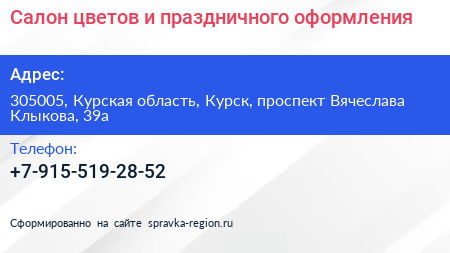 Салон цветов и праздничного оформления

Адрес:

305005, Курская область, Курск, проспект Вячеслава Клыкова, 39а

Телефон:

+7-915-519-28-52

Сформированно на сайте spravka-region.ru